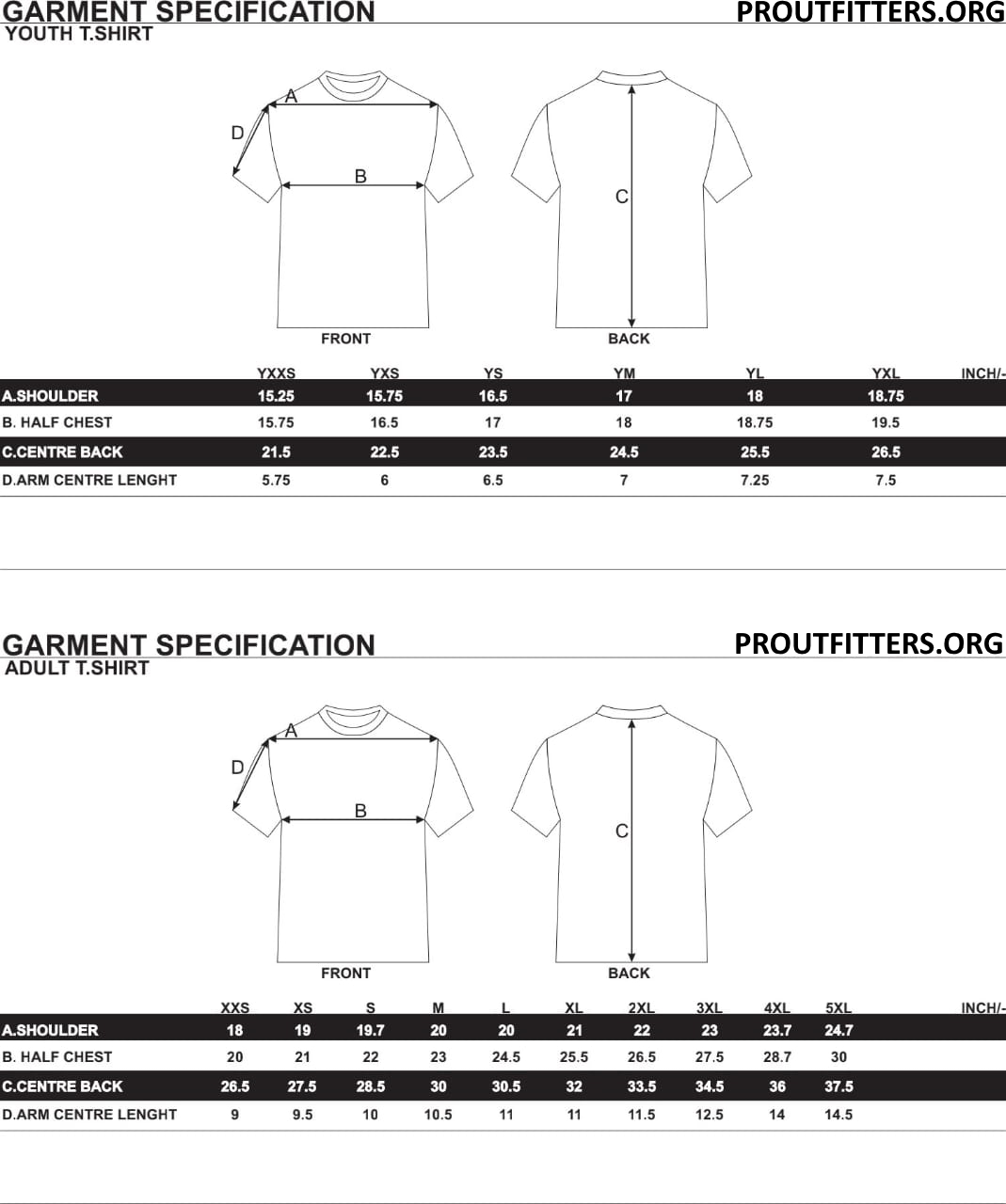 GARMENT SPECIFICATION
PROUTFITTERS.ORG
YOUTH T.SHIRT

A
D
B
C

FRONT
BACK

| | YXXS | YXS | YS | YM | YL | YXL | INCH/- |
|---|---|---|---|---|---|---|---|
| A.SHOULDER | 15.25 | 15.75 | 16.5 | 17 | 18 | 18.75 | |
| B. HALF CHEST | 15.75 | 16.5 | 17 | 18 | 18.75 | 19.5 | |
| C.CENTRE BACK | 21.5 | 22.5 | 23.5 | 24.5 | 25.5 | 26.5 | |
| D.ARM CENTRE LENGHT | 5.75 | 6 | 6.5 | 7 | 7.25 | 7.5 | |

GARMENT SPECIFICATION
PROUTFITTERS.ORG
ADULT T.SHIRT

A
D
B
C

FRONT
BACK

| | XXS | XS | S | M | L | XL | 2XL | 3XL | 4XL | 5XL | INCH/- |
|---|---|---|---|---|---|---|---|---|---|---|---|
| A.SHOULDER | 18 | 19 | 19.7 | 20 | 20 | 21 | 22 | 23 | 23.7 | 24.7 | |
| B. HALF CHEST | 20 | 21 | 22 | 23 | 24.5 | 25.5 | 26.5 | 27.5 | 28.7 | 30 | |
| C.CENTRE BACK | 26.5 | 27.5 | 28.5 | 30 | 30.5 | 32 | 33.5 | 34.5 | 36 | 37.5 | |
| D.ARM CENTRE LENGHT | 9 | 9.5 | 10 | 10.5 | 11 | 11 | 11.5 | 12.5 | 14 | 14.5 | |